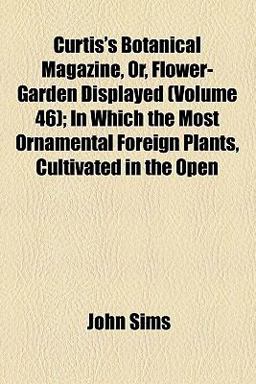 Curtis's Botanical Magazine, Or, Flower-Garden Displayed (Volume 46); In Which the Most Ornamental Foreign Plants, Cultivated in the Open

John Sims